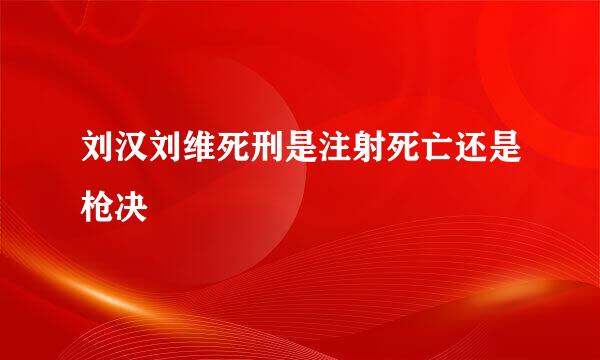 刘汉刘维死刑是注射死亡还是枪决